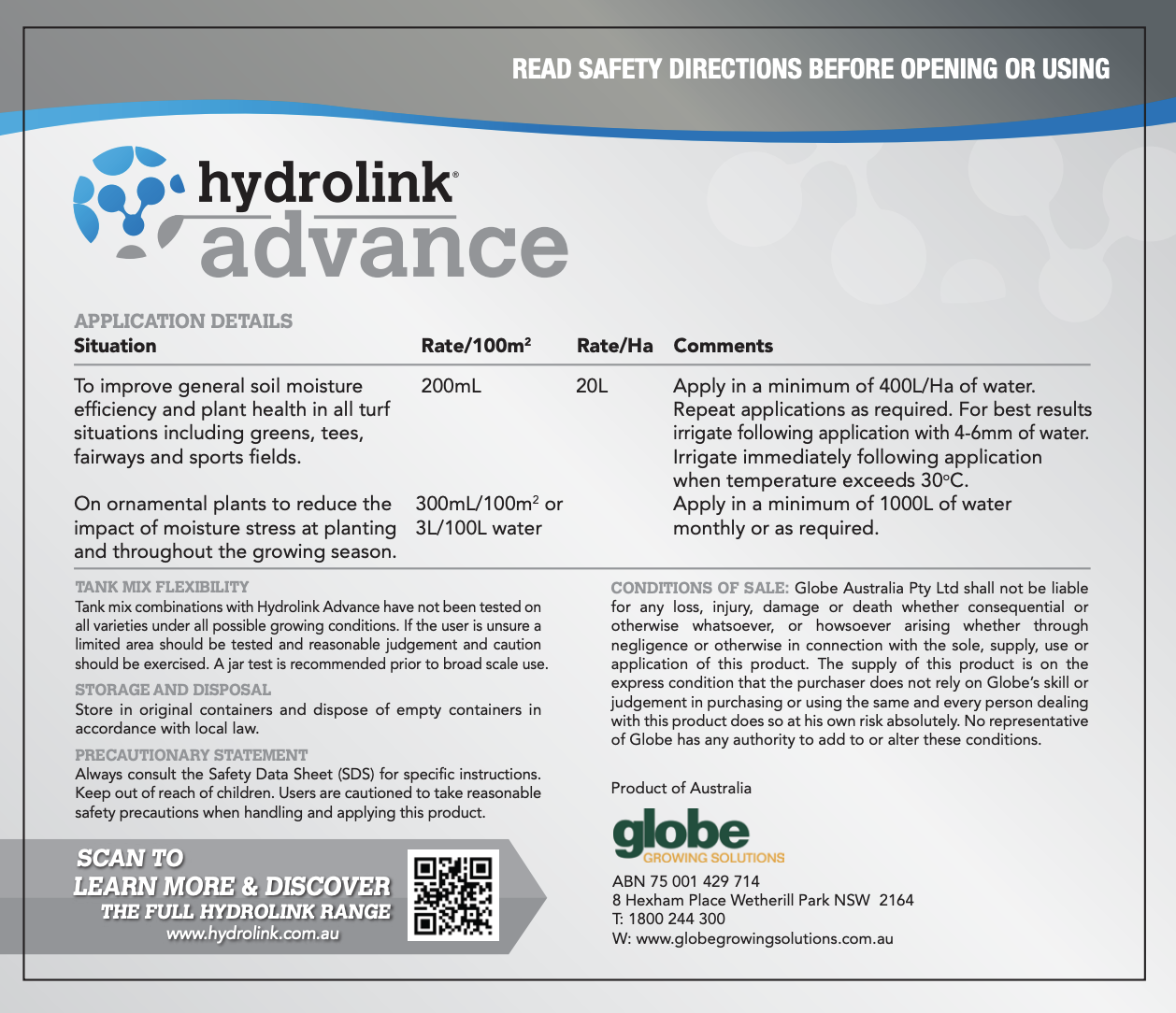 READ SAFETY DIRECTIONS BEFORE OPENING OR USING

hydrolink®
advance

APPLICATION DETAILS

| Situation | Rate/100m² | Rate/Ha | Comments |
|---|---|---|---|
| To improve general soil moisture efficiency and plant health in all turf situations including greens, tees, fairways and sports fields. | 200mL | 20L | Apply in a minimum of 400L/Ha of water. Repeat applications as required. For best results irrigate following application with 4-6mm of water. Irrigate immediately following application when temperature exceeds 30°C. |
| On ornamental plants to reduce the impact of moisture stress at planting and throughout the growing season. | 300mL/100m² or 3L/100L water | | Apply in a minimum of 1000L of water monthly or as required. |

TANK MIX FLEXIBILITY
Tank mix combinations with Hydrolink Advance have not been tested on all varieties under all possible growing conditions. If the user is unsure a limited area should be tested and reasonable judgement and caution should be exercised. A jar test is recommended prior to broad scale use.

STORAGE AND DISPOSAL
Store in original containers and dispose of empty containers in accordance with local law.

PRECAUTIONARY STATEMENT
Always consult the Safety Data Sheet (SDS) for specific instructions. Keep out of reach of children. Users are cautioned to take reasonable safety precautions when handling and applying this product.

SCAN TO
LEARN MORE & DISCOVER
THE FULL HYDROLINK RANGE
www.hydrolink.com.au

CONDITIONS OF SALE: Globe Australia Pty Ltd shall not be liable for any loss, injury, damage or death whether consequential or otherwise whatsoever, or howsoever arising whether through negligence or otherwise in connection with the sole, supply, use or application of this product. The supply of this product is on the express condition that the purchaser does not rely on Globe's skill or judgement in purchasing or using the same and every person dealing with this product does so at his own risk absolutely. No representative of Globe has any authority to add to or alter these conditions.

Product of Australia

globe
GROWING SOLUTIONS

ABN 75 001 429 714
8 Hexham Place Wetherill Park NSW 2164
T: 1800 244 300
W: www.globegrowingsolutions.com.au